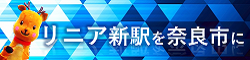 リニア新駅を奈良市に